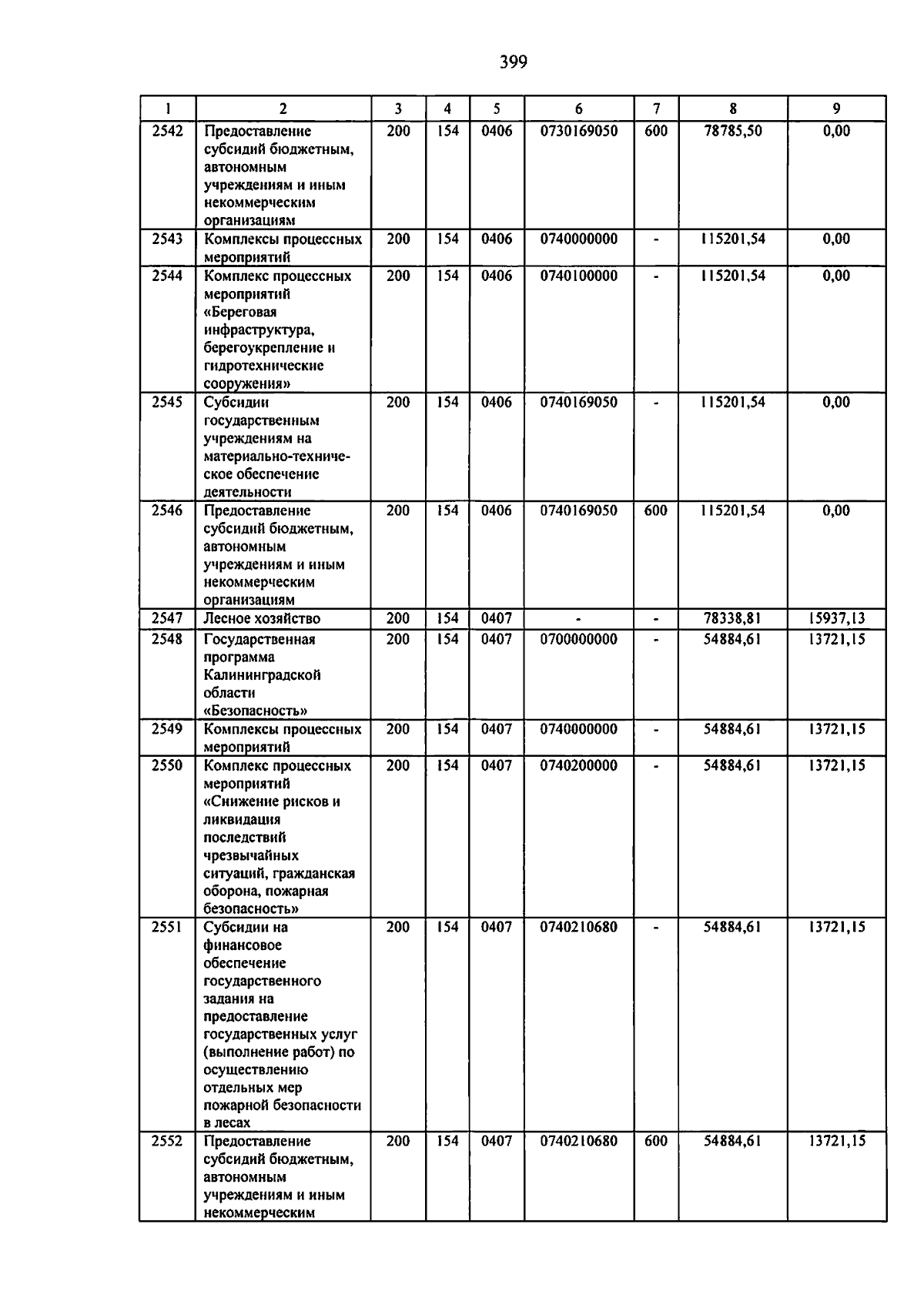 399

| 1 | 2 | 3 | 4 | 5 | 6 | 7 | 8 | 9 |
|---|---|---|---|---|---|---|---|---|
| 2542 | Предоставление субсидий бюджетным, автономным учреждениям и иным некоммерческим организациям | 200 | 154 | 0406 | 0730169050 | 600 | 78785,50 | 0,00 |
| 2543 | Комплексы процессных мероприятий | 200 | 154 | 0406 | 0740000000 | - | 115201,54 | 0,00 |
| 2544 | Комплекс процессных мероприятий «Береговая инфраструктура, берегоукрепление и гидротехнические сооружения» | 200 | 154 | 0406 | 0740100000 | - | 115201,54 | 0,00 |
| 2545 | Субсидии государственным учреждениям на материально-техническое обеспечение деятельности | 200 | 154 | 0406 | 0740169050 | - | 115201,54 | 0,00 |
| 2546 | Предоставление субсидий бюджетным, автономным учреждениям и иным некоммерческим организациям | 200 | 154 | 0406 | 0740169050 | 600 | 115201,54 | 0,00 |
| 2547 | Лесное хозяйство | 200 | 154 | 0407 | - | - | 78338,81 | 15937,13 |
| 2548 | Государственная программа Калининградской области «Безопасность» | 200 | 154 | 0407 | 0700000000 | - | 54884,61 | 13721,15 |
| 2549 | Комплексы процессных мероприятий | 200 | 154 | 0407 | 0740000000 | - | 54884,61 | 13721,15 |
| 2550 | Комплекс процессных мероприятий «Снижение рисков и ликвидация последствий чрезвычайных ситуаций, гражданская оборона, пожарная безопасность» | 200 | 154 | 0407 | 0740200000 | - | 54884,61 | 13721,15 |
| 2551 | Субсидии на финансовое обеспечение государственного задания на предоставление государственных услуг (выполнение работ) по осуществлению отдельных мер пожарной безопасности в лесах | 200 | 154 | 0407 | 0740210680 | - | 54884,61 | 13721,15 |
| 2552 | Предоставление субсидий бюджетным, автономным учреждениям и иным некоммерческим | 200 | 154 | 0407 | 0740210680 | 600 | 54884,61 | 13721,15 |